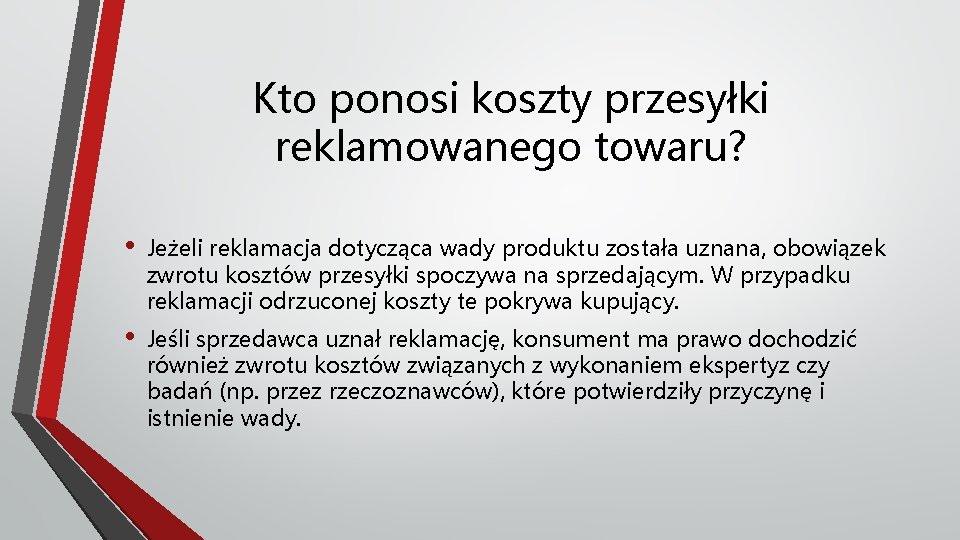 Kto ponosi koszty przesyłki reklamowanego towaru?

• Jeżeli reklamacja dotycząca wady produktu została uznana, obowiązek zwrotu kosztów przesyłki spoczywa na sprzedającym. W przypadku reklamacji odrzuconej koszty te pokrywa kupujący.

• Jeśli sprzedawca uznał reklamację, konsument ma prawo dochodzić również zwrotu kosztów związanych z wykonaniem ekspertyz czy badań (np. przez rzeczoznawców), które potwierdziły przyczynę i istnienie wady.